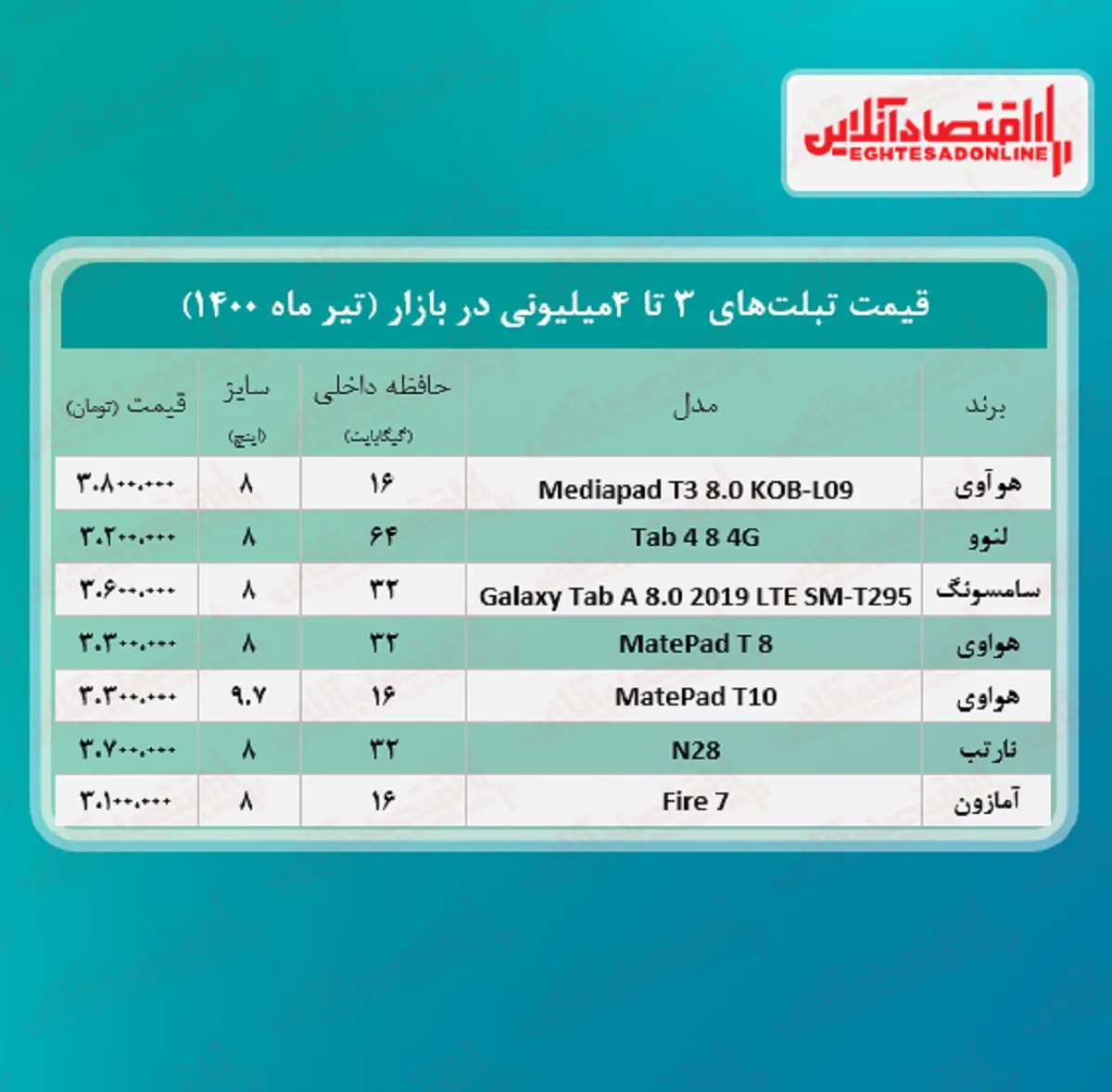 اقتصادآنلاین
EGHTESADONLINE

قیمت تبلت‌های ۳ تا ۴میلیونی در بازار (تیر ماه ۱۴۰۰)

| برند | مدل | حافظه داخلی (گیگابایت) | سایز (اینچ) | قیمت (تومان) |
|---|---|---|---|---|
| هوآوی | Mediapad T3 8.0 KOB-L09 | ۱۶ | ۸ | ۳.۸۰۰.۰۰۰ |
| لنوو | Tab 4 8 4G | ۶۴ | ۸ | ۳.۲۰۰.۰۰۰ |
| سامسونگ | Galaxy Tab A 8.0 2019 LTE SM-T295 | ۳۲ | ۸ | ۳.۶۰۰.۰۰۰ |
| هواوی | MatePad T 8 | ۳۲ | ۸ | ۳.۳۰۰.۰۰۰ |
| هواوی | MatePad T10 | ۱۶ | ۹.۷ | ۳.۳۰۰.۰۰۰ |
| نارتب | N28 | ۳۲ | ۸ | ۳.۷۰۰.۰۰۰ |
| آمازون | Fire 7 | ۱۶ | ۸ | ۳.۱۰۰.۰۰۰ |